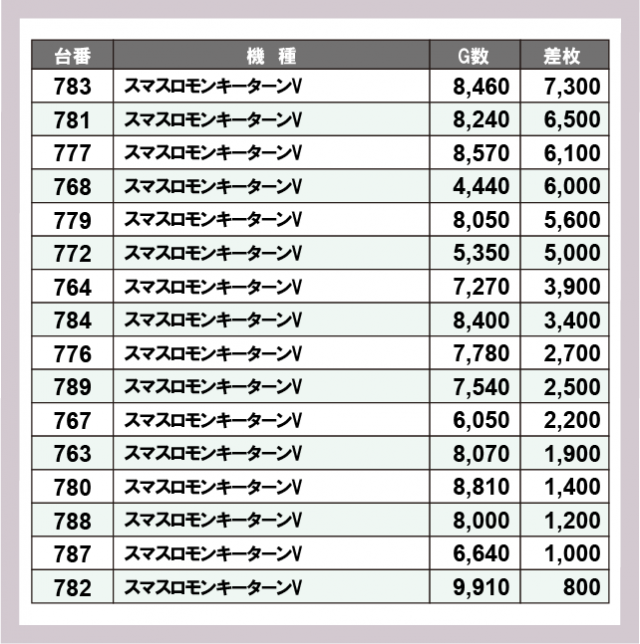 | 台番 | 機 種 | G数 | 差枚 |
|---|---|---|---|
| 783 | スマスロモンキーターンV | 8,460 | 7,300 |
| 781 | スマスロモンキーターンV | 8,240 | 6,500 |
| 777 | スマスロモンキーターンV | 8,570 | 6,100 |
| 768 | スマスロモンキーターンV | 4,440 | 6,000 |
| 779 | スマスロモンキーターンV | 8,050 | 5,600 |
| 772 | スマスロモンキーターンV | 5,350 | 5,000 |
| 764 | スマスロモンキーターンV | 7,270 | 3,900 |
| 784 | スマスロモンキーターンV | 8,400 | 3,400 |
| 776 | スマスロモンキーターンV | 7,780 | 2,700 |
| 789 | スマスロモンキーターンV | 7,540 | 2,500 |
| 767 | スマスロモンキーターンV | 6,050 | 2,200 |
| 763 | スマスロモンキーターンV | 8,070 | 1,900 |
| 780 | スマスロモンキーターンV | 8,810 | 1,400 |
| 788 | スマスロモンキーターンV | 8,000 | 1,200 |
| 787 | スマスロモンキーターンV | 6,640 | 1,000 |
| 782 | スマスロモンキーターンV | 9,910 | 800 |